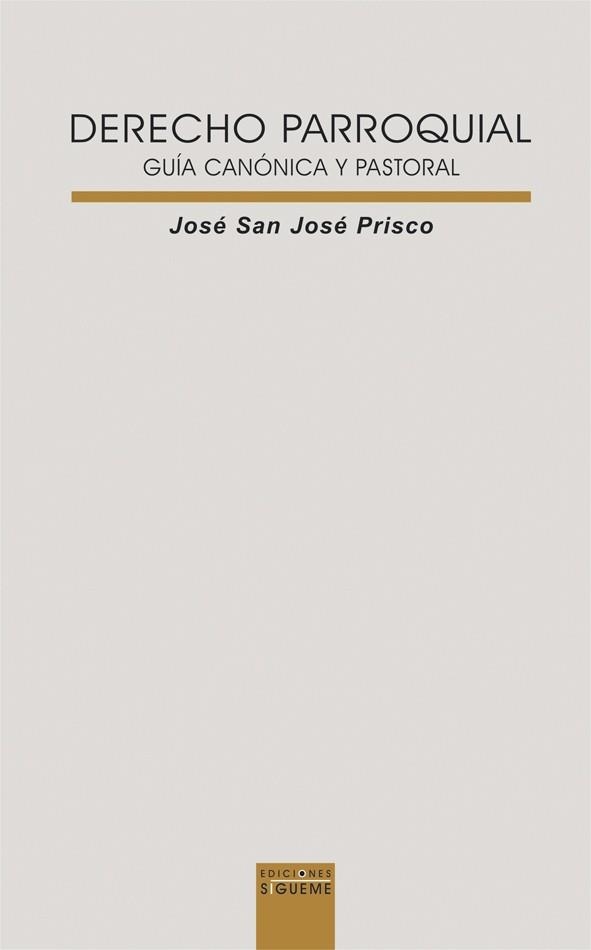 DERECHO PARROQUIAL
GUÍA CANÓNICA Y PASTORAL

José San José Prisco

EDICIONES
SIGUEME